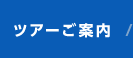 ツアーご案内 /